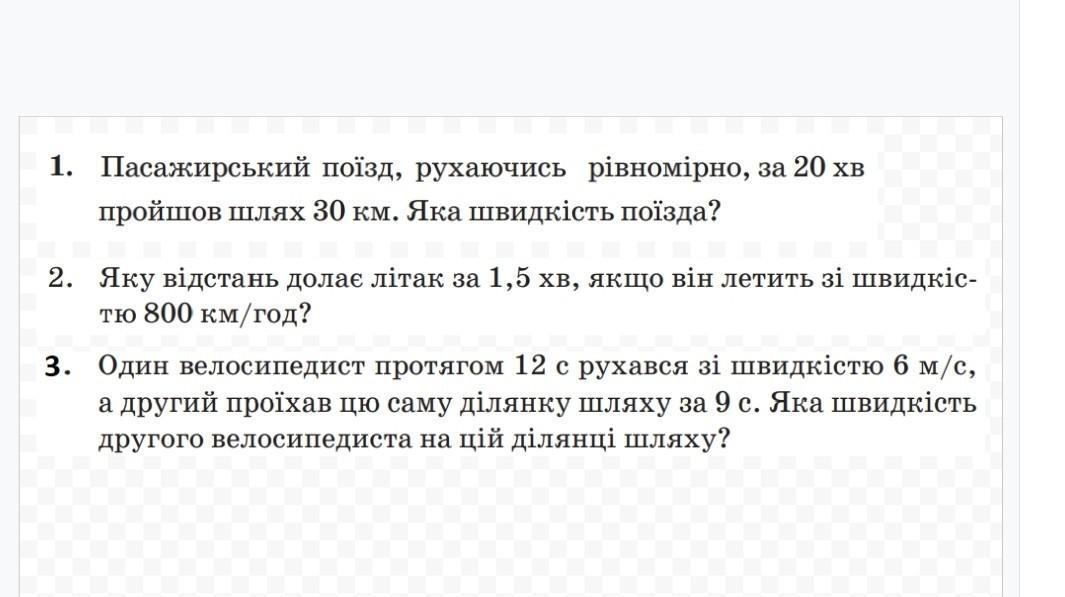 1. Пасажирський поїзд, рухаючись рівномірно, за 20 хв пройшов шлях 30 км. Яка швидкість поїзда?

2. Яку відстань долає літак за 1,5 хв, якщо він летить зі швидкістю 800 км/год?

3. Один велосипедист протягом 12 с рухався зі швидкістю 6 м/с, а другий проїхав цю саму ділянку шляху за 9 с. Яка швидкість другого велосипедиста на цій ділянці шляху?